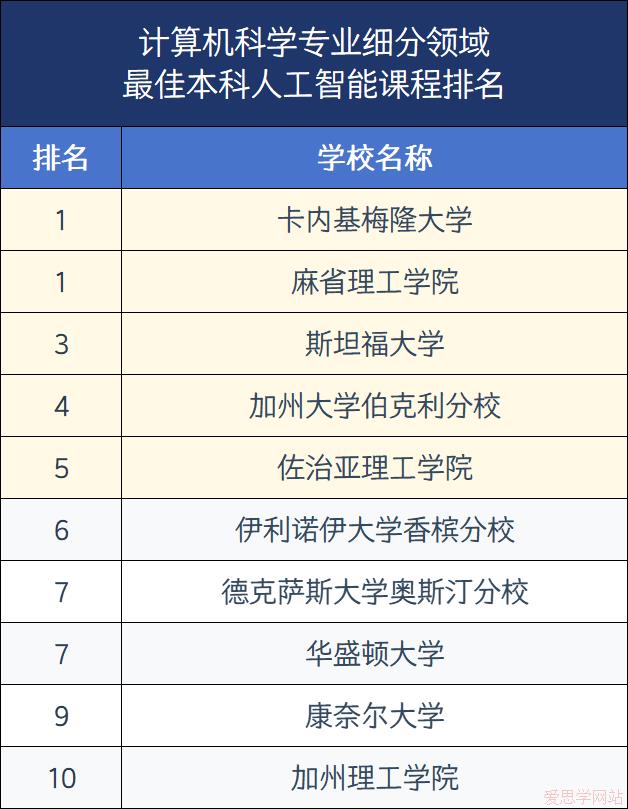 计算机科学专业细分领域
最佳本科人工智能课程排名

| 排名 | 学校名称 |
|---|---|
| 1 | 卡内基梅隆大学 |
| 1 | 麻省理工学院 |
| 3 | 斯坦福大学 |
| 4 | 加州大学伯克利分校 |
| 5 | 佐治亚理工学院 |
| 6 | 伊利诺伊大学香槟分校 |
| 7 | 德克萨斯大学奥斯汀分校 |
| 7 | 华盛顿大学 |
| 9 | 康奈尔大学 |
| 10 | 加州理工学院 |

爱思学网站